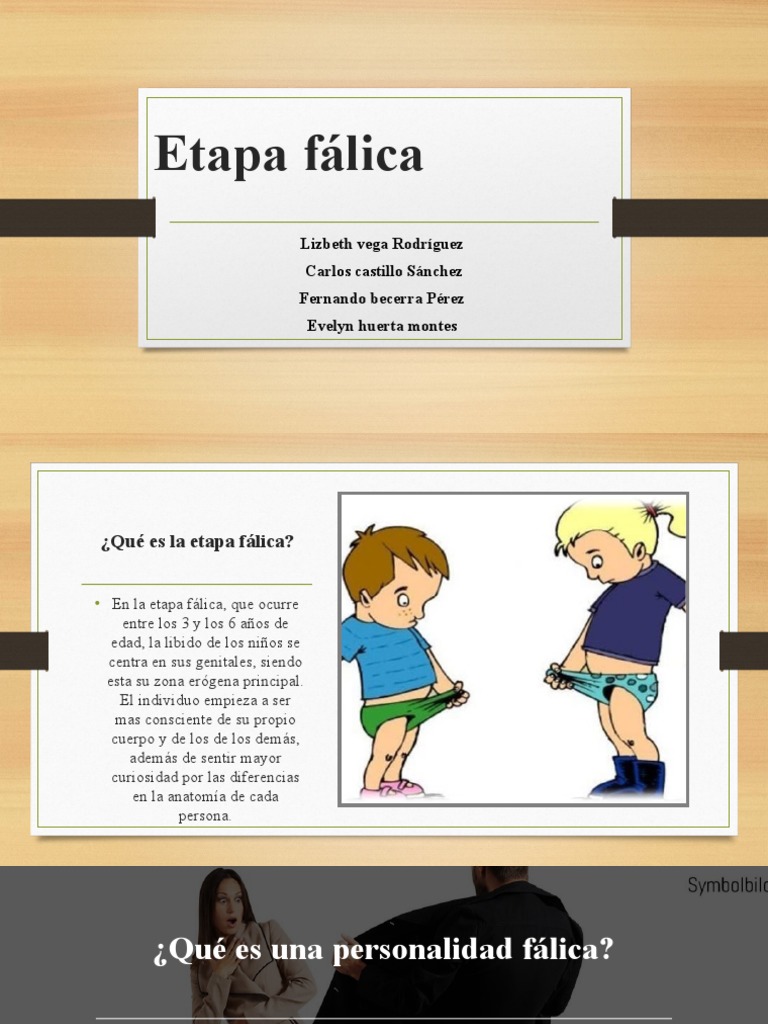 Etapa fálica

Lizbeth vega Rodríguez
Carlos castillo Sánchez
Fernando becerra Pérez
Evelyn huerta montes

¿Qué es la etapa fálica?

• En la etapa fálica, que ocurre entre los 3 y los 6 años de edad, la libido de los niños se centra en sus genitales, siendo esta su zona erógena principal. El individuo empieza a ser mas consciente de su propio cuerpo y de los de los demás, además de sentir mayor curiosidad por las diferencias en la anatomía de cada persona.

Symbolbild

¿Qué es una personalidad fálica?